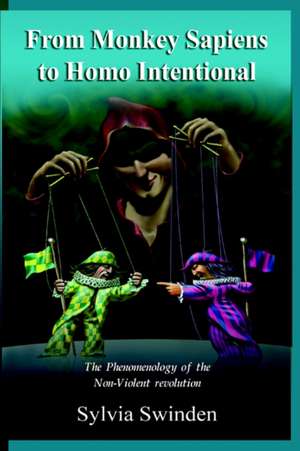 From Monkey Sapiens to Homo Intentional

The Phenomenology of the Non-Violent revolution

Sylvia Swinden